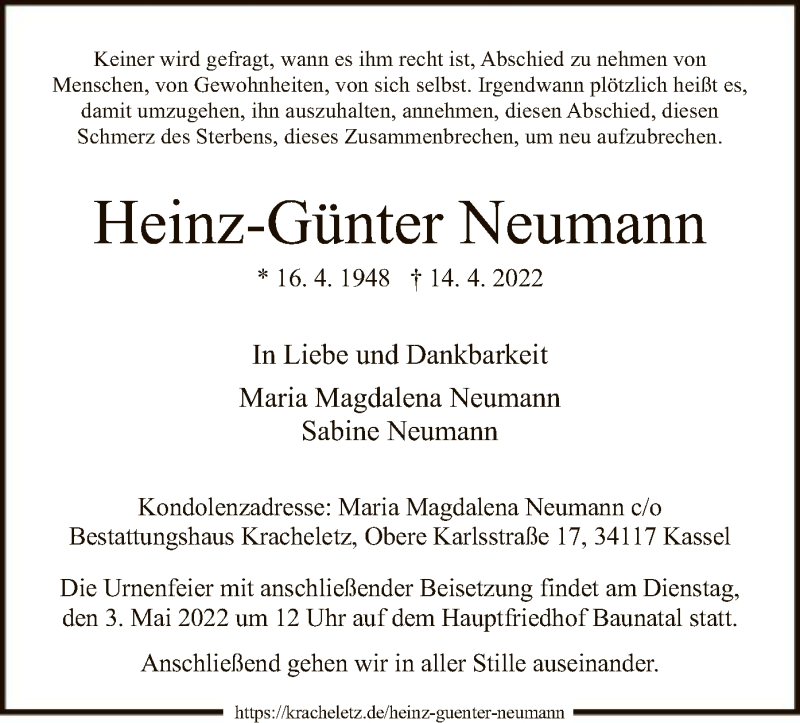 Keiner wird gefragt, wann es ihm recht ist, Abschied zu nehmen von Menschen, von Gewohnheiten, von sich selbst. Irgendwann plötzlich heißt es, damit umzugehen, ihn auszuhalten, annehmen, diesen Abschied, diesen Schmerz des Sterbens, dieses Zusammenbrechen, um neu aufzubrechen.

Heinz-Günter Neumann

* 16. 4. 1948 † 14. 4. 2022

In Liebe und Dankbarkeit

Maria Magdalena Neumann
Sabine Neumann

Kondolenzadresse: Maria Magdalena Neumann c/o Bestattungshaus Kracheletz, Obere Karlsstraße 17, 34117 Kassel

Die Urnenfeier mit anschließender Beisetzung findet am Dienstag, den 3. Mai 2022 um 12 Uhr auf dem Hauptfriedhof Baunatal statt.

Anschließend gehen wir in aller Stille auseinander.

https://kracheletz.de/heinz-guenter-neumann